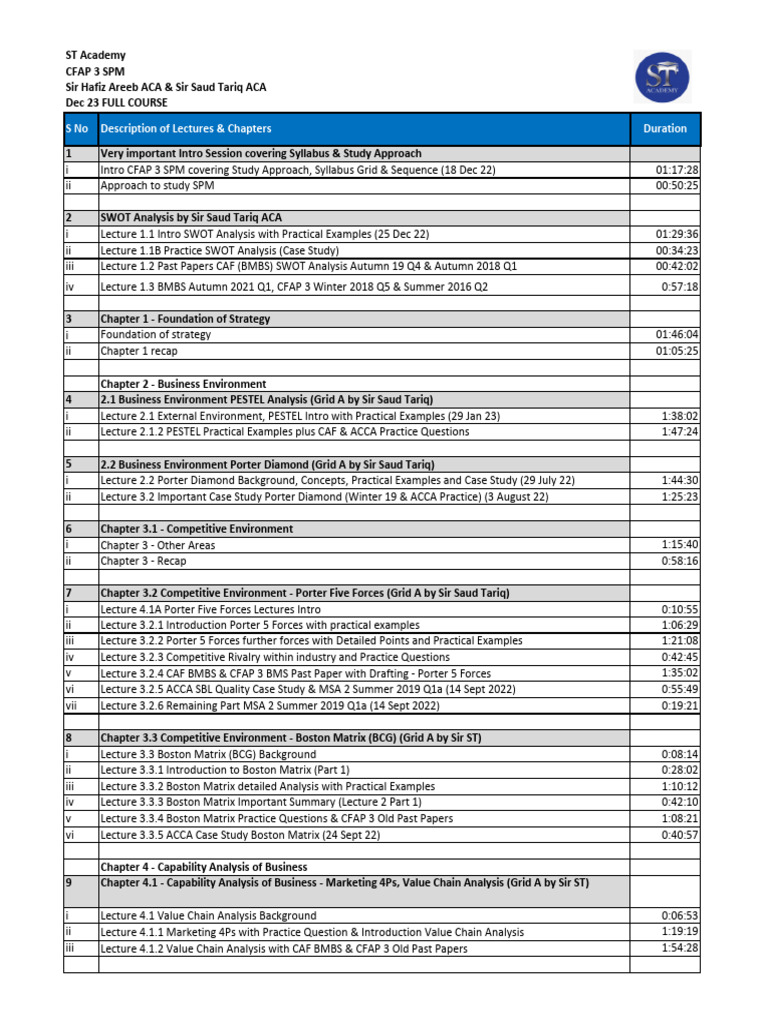 ST Academy
CFAP 3 SPM
Sir Hafiz Areeb ACA & Sir Saud Tariq ACA
Dec 23 FULL COURSE

ST ACADEMY

| S No | Description of Lectures & Chapters | Duration |
|---|---|---|
| 1 | Very important Intro Session covering Syllabus & Study Approach | |
| i | Intro CFAP 3 SPM covering Study Approach, Syllabus Grid & Sequence (18 Dec 22) | 01:17:28 |
| ii | Approach to study SPM | 00:50:25 |
| | | |
| 2 | SWOT Analysis by Sir Saud Tariq ACA | |
| i | Lecture 1.1 Intro SWOT Analysis with Practical Examples (25 Dec 22) | 01:29:36 |
| ii | Lecture 1.1B Practice SWOT Analysis (Case Study) | 00:34:23 |
| iii | Lecture 1.2 Past Papers CAF (BMBS) SWOT Analysis Autumn 19 Q4 & Autumn 2018 Q1 | 00:42:02 |
| iv | Lecture 1.3 BMBS Autumn 2021 Q1, CFAP 3 Winter 2018 Q5 & Summer 2016 Q2 | 0:57:18 |
| | | |
| 3 | Chapter 1 - Foundation of Strategy | |
| i | Foundation of strategy | 01:46:04 |
| ii | Chapter 1 recap | 01:05:25 |
| | | |
| | Chapter 2 - Business Environment | |
| 4 | 2.1 Business Environment PESTEL Analysis (Grid A by Sir Saud Tariq) | |
| i | Lecture 2.1 External Environment, PESTEL Intro with Practical Examples (29 Jan 23) | 1:38:02 |
| ii | Lecture 2.1.2 PESTEL Practical Examples plus CAF & ACCA Practice Questions | 1:47:24 |
| | | |
| 5 | 2.2 Business Environment Porter Diamond (Grid A by Sir Saud Tariq) | |
| i | Lecture 2.2 Porter Diamond Background, Concepts, Practical Examples and Case Study (29 July 22) | 1:44:30 |
| ii | Lecture 3.2 Important Case Study Porter Diamond (Winter 19 & ACCA Practice) (3 August 22) | 1:25:23 |
| | | |
| 6 | Chapter 3.1 - Competitive Environment | |
| i | Chapter 3 - Other Areas | 1:15:40 |
| ii | Chapter 3 - Recap | 0:58:16 |
| | | |
| 7 | Chapter 3.2 Competitive Environment - Porter Five Forces (Grid A by Sir Saud Tariq) | |
| i | Lecture 4.1A Porter Five Forces Lectures Intro | 0:10:55 |
| ii | Lecture 3.2.1 Introduction Porter 5 Forces with practical examples | 1:06:29 |
| iii | Lecture 3.2.2 Porter 5 Forces further forces with Detailed Points and Practical Examples | 1:21:08 |
| iv | Lecture 3.2.3 Competitive Rivalry within industry and Practice Questions | 0:42:45 |
| v | Lecture 3.2.4 CAF BMBS & CFAP 3 BMS Past Paper with Drafting - Porter 5 Forces | 1:35:02 |
| vi | Lecture 3.2.5 ACCA SBL Quality Case Study & MSA 2 Summer 2019 Q1a (14 Sept 2022) | 0:55:49 |
| vii | Lecture 3.2.6 Remaining Part MSA 2 Summer 2019 Q1a (14 Sept 2022) | 0:19:21 |
| | | |
| 8 | Chapter 3.3 Competitive Environment - Boston Matrix (BCG) (Grid A by Sir ST) | |
| i | Lecture 3.3 Boston Matrix (BCG) Background | 0:08:14 |
| ii | Lecture 3.3.1 Introduction to Boston Matrix (Part 1) | 0:28:02 |
| iii | Lecture 3.3.2 Boston Matrix detailed Analysis with Practical Examples | 1:10:12 |
| iv | Lecture 3.3.3 Boston Matrix Important Summary (Lecture 2 Part 1) | 0:42:10 |
| v | Lecture 3.3.4 Boston Matrix Practice Questions & CFAP 3 Old Past Papers | 1:08:21 |
| vi | Lecture 3.3.5 ACCA Case Study Boston Matrix (24 Sept 22) | 0:40:57 |
| | | |
| | Chapter 4 - Capability Analysis of Business | |
| 9 | Chapter 4.1 - Capability Analysis of Business - Marketing 4Ps, Value Chain Analysis (Grid A by Sir ST) | |
| i | Lecture 4.1 Value Chain Analysis Background | 0:06:53 |
| ii | Lecture 4.1.1 Marketing 4Ps with Practice Question & Introduction Value Chain Analysis | 1:19:19 |
| iii | Lecture 4.1.2 Value Chain Analysis with CAF BMBS & CFAP 3 Old Past Papers | 1:54:28 |
| | | |